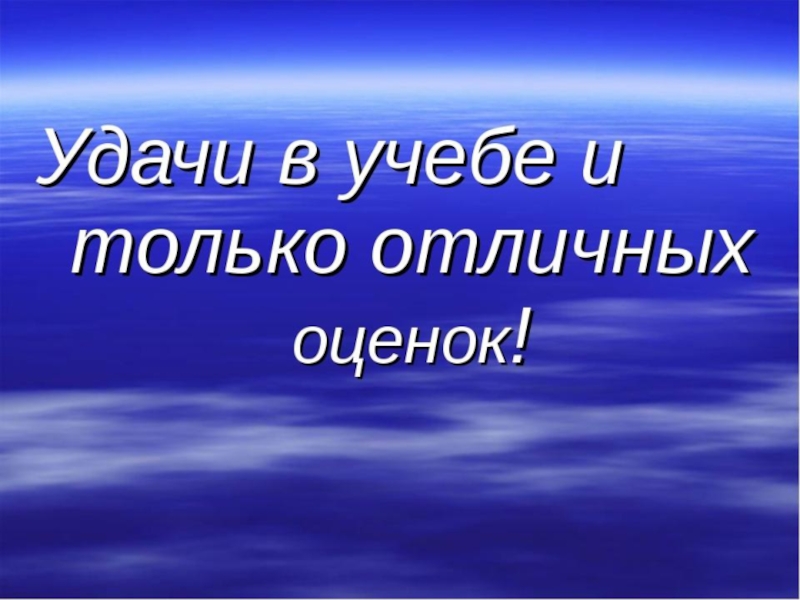 Удачи в учебе и только отличных оценок!